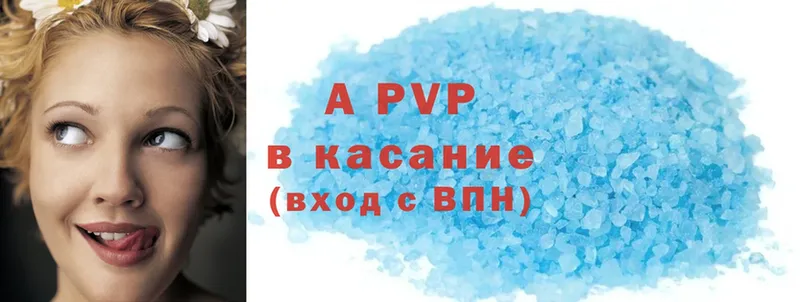 A PVP
в касание
(вход с ВПН)